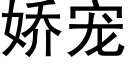 娇宠